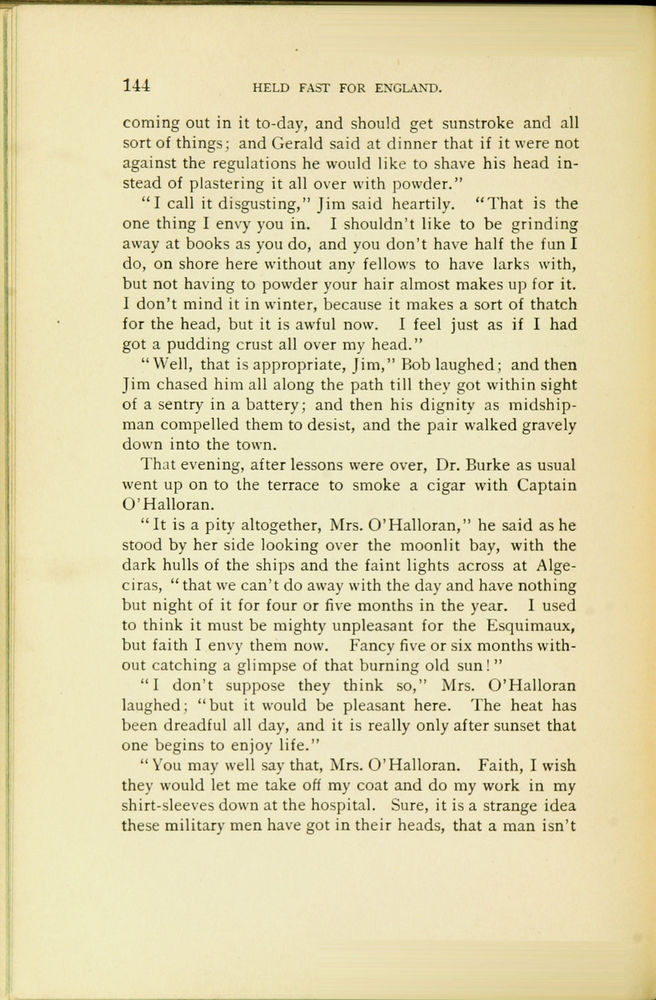 144 HELD FAST FOR ENGLAND.

coming out in it to-day, and should get sunstroke and all sort of things; and Gerald said at dinner that if it were not against the regulations he would like to shave his head instead of plastering it all over with powder."

"I call it disgusting," Jim said heartily. "That is the one thing I envy you in. I shouldn't like to be grinding away at books as you do, and you don't have half the fun I do, on shore here without any fellows to have larks with, but not having to powder your hair almost makes up for it. I don't mind it in winter, because it makes a sort of thatch for the head, but it is awful now. I feel just as if I had got a pudding crust all over my head."

"Well, that is appropriate, Jim," Bob laughed; and then Jim chased him all along the path till they got within sight of a sentry in a battery; and then his dignity as midshipman compelled them to desist, and the pair walked gravely down into the town.

That evening, after lessons were over, Dr. Burke as usual went up on to the terrace to smoke a cigar with Captain O'Halloran.

"It is a pity altogether, Mrs. O'Halloran," he said as he stood by her side looking over the moonlit bay, with the dark hulls of the ships and the faint lights across at Algeciras, "that we can't do away with the day and have nothing but night of it for four or five months in the year. I used to think it must be mighty unpleasant for the Esquimaux, but faith I envy them now. Fancy five or six months without catching a glimpse of that burning old sun!"

"I don't suppose they think so," Mrs. O'Halloran laughed; "but it would be pleasant here. The heat has been dreadful all day, and it is really only after sunset that one begins to enjoy life."

"You may well say that, Mrs. O'Halloran. Faith, I wish they would let me take off my coat and do my work in my shirt-sleeves down at the hospital. Sure, it is a strange idea these military men have got in their heads, that a man isn't